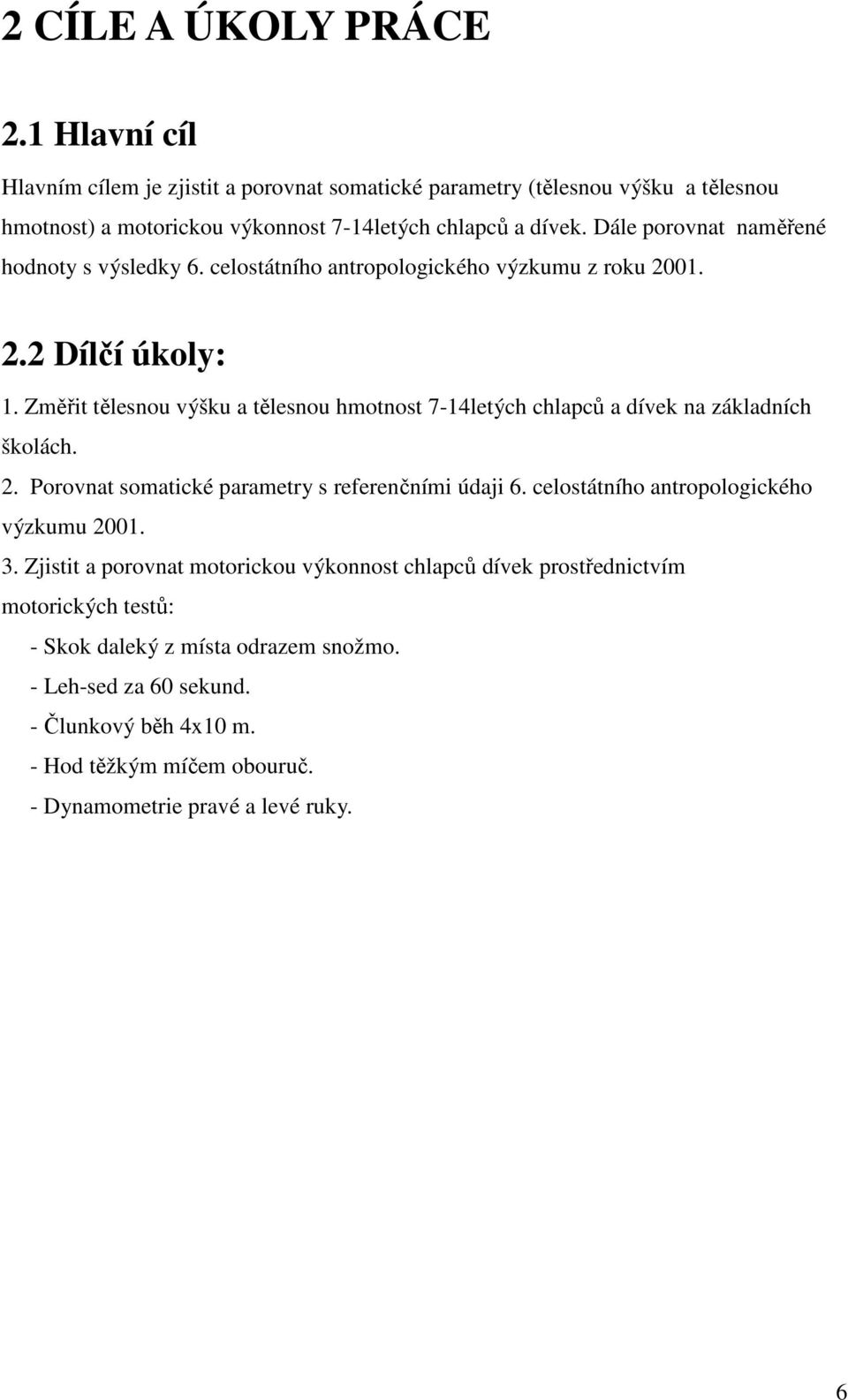 2 CÍLE A ÚKOLY PRÁCE

2.1 Hlavní cíl

Hlavním cílem je zjistit a porovnat somatické parametry (tělesnou výšku a tělesnou hmotnost) a motorickou výkonnost 7-14letých chlapců a dívek. Dále porovnat naměřené hodnoty s výsledky 6. celostátního antropologického výzkumu z roku 2001.

2.2 Dílčí úkoly:

1. Změřit tělesnou výšku a tělesnou hmotnost 7-14letých chlapců a dívek na základních školách.

2. Porovnat somatické parametry s referenčními údaji 6. celostátního antropologického výzkumu 2001.

3. Zjistit a porovnat motorickou výkonnost chlapců dívek prostřednictvím motorických testů:

- Skok daleký z místa odrazem snožmo.

- Leh-sed za 60 sekund.

- Člunkový běh 4x10 m.

- Hod těžkým míčem obouruč.

- Dynamometrie pravé a levé ruky.

6